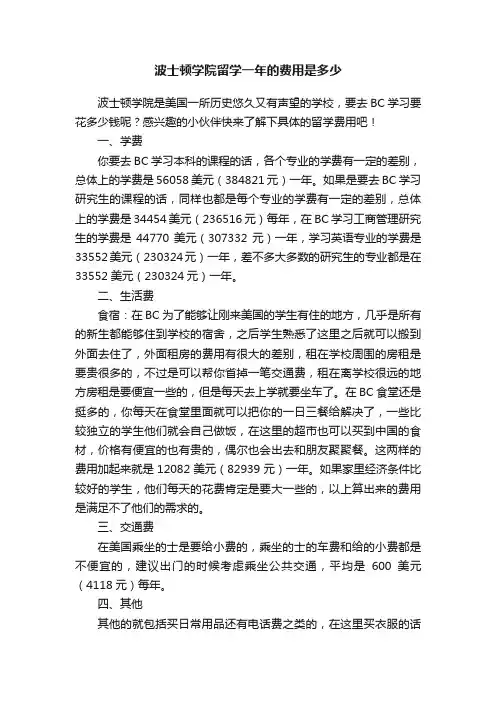 波士顿学院留学一年的费用是多少

波士顿学院是美国一所历史悠久又有声望的学校，要去 BC 学习要花多少钱呢？感兴趣的小伙伴快来了解下具体的留学费用吧！

一、学费

你要去 BC 学习本科的课程的话，各个专业的学费有一定的差别，总体上的学费是 56058 美元（384821 元）一年。如果是要去 BC 学习研究生的课程的话，同样也都是每个专业的学费有一定的差别，总体上的学费是 34454 美元（236516 元）每年，在 BC 学习工商管理研究生的学费是 44770 美元（307332 元）一年，学习英语专业的学费是 33552 美元（230324 元）一年，差不多大多数的研究生的专业都是在 33552 美元（230324 元）一年。

二、生活费

食宿：在 BC 为了能够让刚来美国的学生有住的地方，几乎是所有的新生都能够住到学校的宿舍，之后学生熟悉了这里之后就可以搬到外面去住了，外面租房的费用有很大的差别，租在学校周围的房租是要贵很多的，不过是可以帮你省掉一笔交通费，租在离学校很远的地方房租是要便宜一些的，但是每天去上学就要坐车了。在 BC 食堂还是挺多的，你每天在食堂里面就可以把你的一日三餐给解决了，一些比较独立的学生他们就会自己做饭，在这里的超市也可以买到中国的食材，价格有便宜的也有贵的，偶尔也会出去和朋友聚聚餐。这两样的费用加起来就是 12082 美元（82939 元）一年。如果家里经济条件比较好的学生，他们每天的花费肯定是要大一些的，以上算出来的费用是满足不了他们的需求的。

三、交通费

在美国乘坐的士是要给小费的，乘坐的士的车费和给的小费都是不便宜的，建议出门的时候考虑乘坐公共交通，平均是 600 美元（4118 元）每年。

四、其他

其他的就包括买日常用品还有电话费之类的，在这里买衣服的话